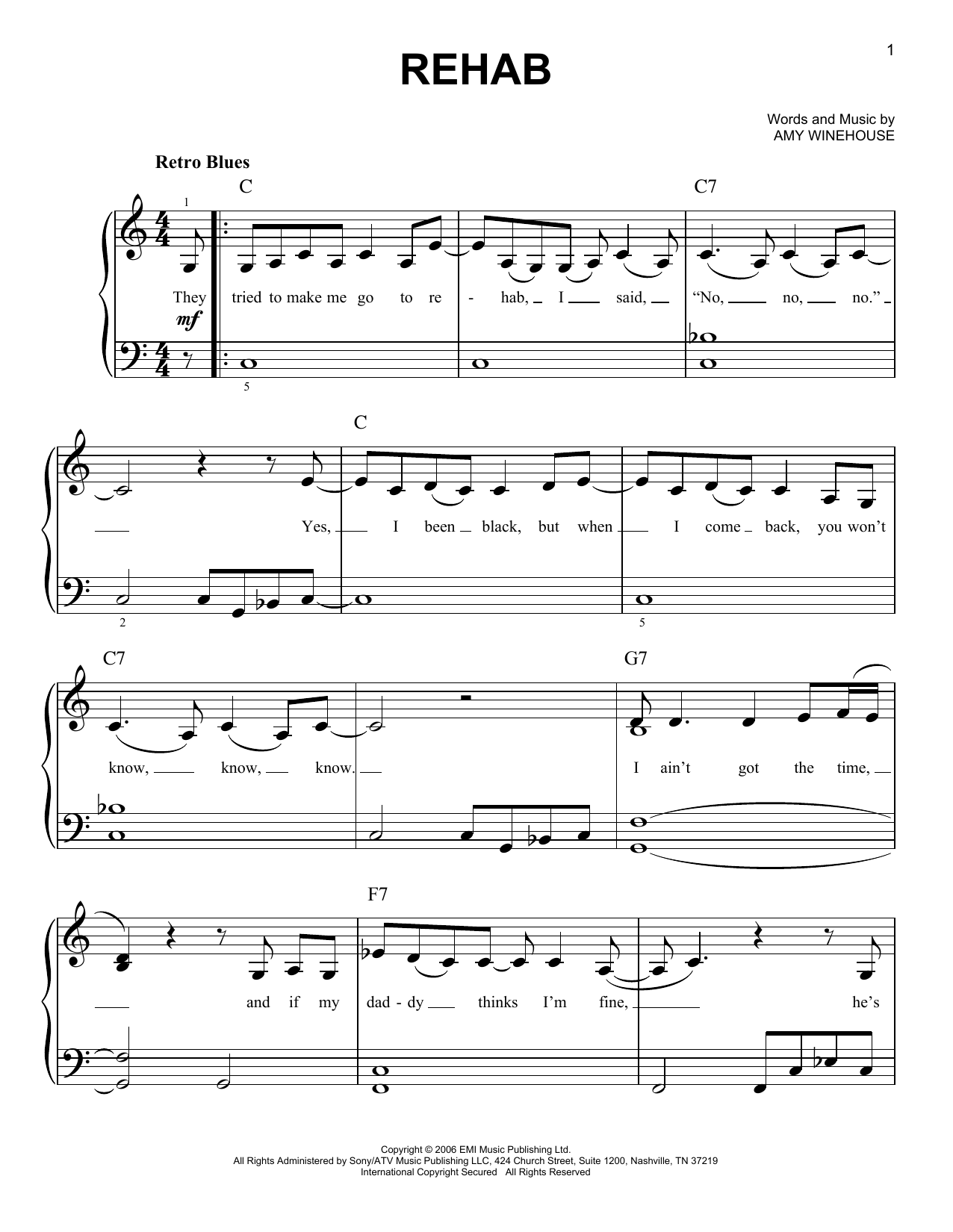 1

REHAB

Words and Music by
AMY WINEHOUSE

Retro Blues

C C7

1

They tried to make me go to re - hab, I said, "No, no, no."

mf

5

C

Yes, I been black, but when I come back, you won't

2 5

C7 G7

know, know, know. I ain't got the time,

F7

and if my dad - dy thinks I'm fine, he's

Copyright © 2006 EMI Music Publishing Ltd.
All Rights Administered by Sony/ATV Music Publishing LLC, 424 Church Street, Suite 1200, Nashville, TN 37219
International Copyright Secured All Rights Reserved